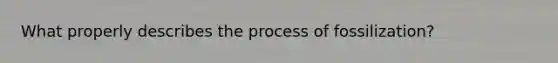 What properly describes the process of fossilization?